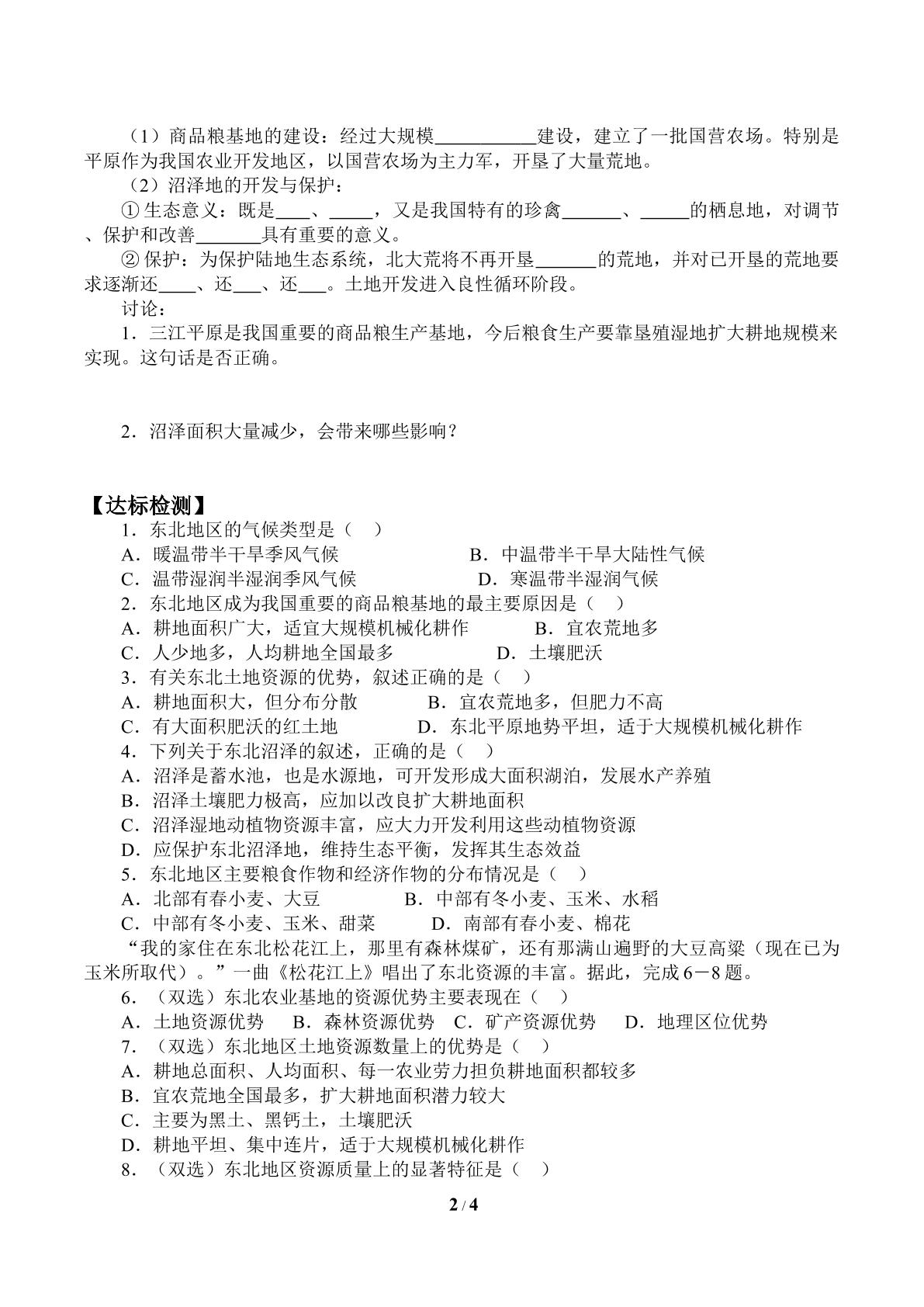 （1）商品粮基地的建设：经过大规模____建设，建立了一批国营农场。特别是平原作为我国农业开发地区，以国营农场为主力军，开垦了大量荒地。

（2）沼泽地的开发与保护：

①生态意义：既是____、____，又是我国特有的珍禽____、____的栖息地，对调节、保护和改善____具有重要的意义。

②保护：为保护陆地生态系统，北大荒将不再开垦____的荒地，并对已开垦的荒地要求逐渐还____、还____、还____。土地开发进入良性循环阶段。

讨论：

1．三江平原是我国重要的商品粮生产基地，今后粮食生产要靠垦殖湿地扩大耕地规模来实现。这句话是否正确。

2．沼泽面积大量减少，会带来哪些影响？

【达标检测】

1．东北地区的气候类型是（　）

A．暖温带半干旱季风气候 B．中温带半干旱大陆性气候

C．温带湿润半湿润季风气候 D．寒温带半湿润气候

2．东北地区成为我国重要的商品粮基地的最主要原因是（　）

A．耕地面积广大，适宜大规模机械化耕作 B．宜农荒地多

C．人少地多，人均耕地全国最多 D．土壤肥沃

3．有关东北土地资源的优势，叙述正确的是（　）

A．耕地面积大，但分布分散 B．宜农荒地多，但肥力不高

C．有大面积肥沃的红土地 D．东北平原地势平坦，适于大规模机械化耕作

4．下列关于东北沼泽的叙述，正确的是（　）

A．沼泽是蓄水池，也是水源地，可开发形成大面积湖泊，发展水产养殖

B．沼泽土壤肥力极高，应加以改良扩大耕地面积

C．沼泽湿地动植物资源丰富，应大力开发利用这些动植物资源

D．应保护东北沼泽地，维持生态平衡，发挥其生态效益

5．东北地区主要粮食作物和经济作物的分布情况是（　）

A．北部有春小麦、大豆 B．中部有冬小麦、玉米、水稻

C．中部有冬小麦、玉米、甜菜 D．南部有春小麦、棉花

“我的家住在东北松花江上，那里有森林煤矿，还有那满山遍野的大豆高粱（现在已为玉米所取代）。”一曲《松花江上》唱出了东北资源的丰富。据此，完成6－8题。

6．（双选）东北农业基地的资源优势主要表现在（　）

A．土地资源优势 B．森林资源优势 C．矿产资源优势 D．地理区位优势

7．（双选）东北地区土地资源数量上的优势是（　）

A．耕地总面积、人均面积、每一农业劳力担负耕地面积都较多

B．宜农荒地全国最多，扩大耕地面积潜力较大

C．主要为黑土、黑钙土，土壤肥沃

D．耕地平坦、集中连片，适于大规模机械化耕作

8．（双选）东北地区资源质量上的显著特征是（　）

2 / 4